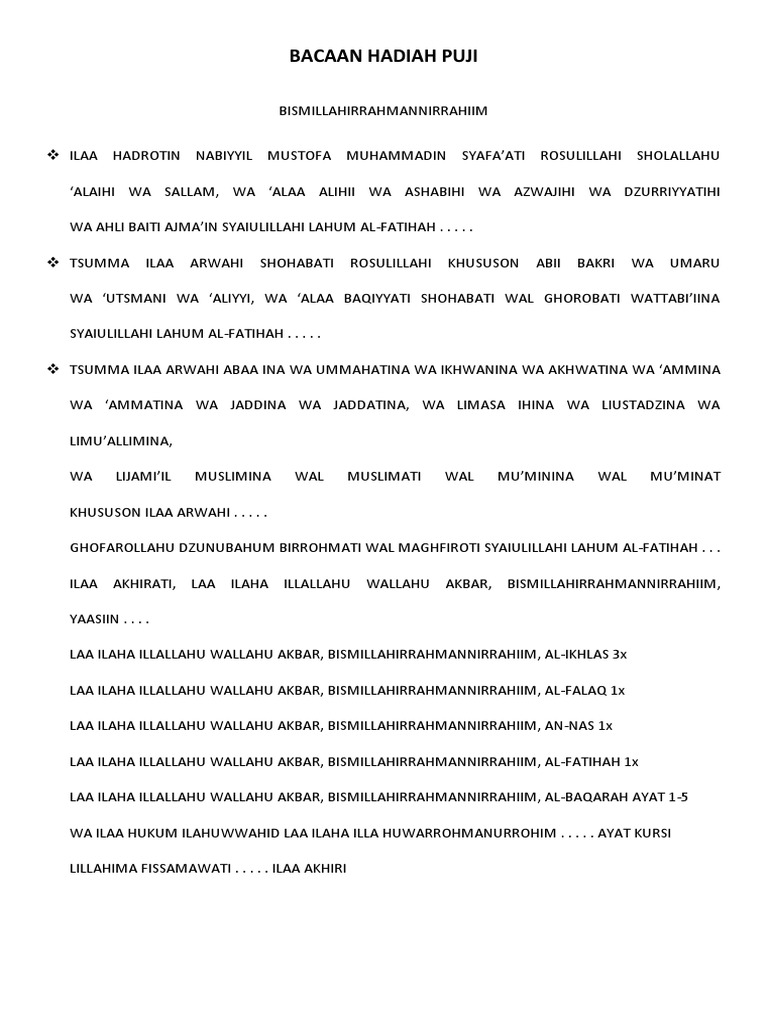 BACAAN HADIAH PUJI

BISMILLAHIRRAHMANNIRRAHIIM

❖ ILAA HADROTIN NABIYYIL MUSTOFA MUHAMMADIN SYAFA'ATI ROSULILLAHI SHOLALLAHU 'ALAIHI WA SALLAM, WA 'ALAA ALIHII WA ASHABIHI WA AZWAJIHI WA DZURRIYYATIHI WA AHLI BAITI AJMA'IN SYAIULILLAHI LAHUM AL-FATIHAH . . . . .

❖ TSUMMA ILAA ARWAHI SHOHABATI ROSULILLAHI KHUSUSON ABII BAKRI WA UMARU WA 'UTSMANI WA 'ALIYYI, WA 'ALAA BAQIYYATI SHOHABATI WAL GHOROBATI WATTABI'IINA SYAIULILLAHI LAHUM AL-FATIHAH . . . . .

❖ TSUMMA ILAA ARWAHI ABAA INA WA UMMAHATINA WA IKHWANINA WA AKHWATINA WA 'AMMINA WA 'AMMATINA WA JADDINA WA JADDATINA, WA LIMASA IHINA WA LIUSTADZINA WA LIMU'ALLIMINA,

WA LIJAMI'IL MUSLIMINA WAL MUSLIMATI WAL MU'MININA WAL MU'MINAT KHUSUSON ILAA ARWAHI . . . . .

GHOFAROLLAHU DZUNUBAHUM BIRROHMATI WAL MAGHFIROTI SYAIULILLAHI LAHUM AL-FATIHAH . . .

ILAA AKHIRATI, LAA ILAHA ILLALLAHU WALLAHU AKBAR, BISMILLAHIRRAHMANNIRRAHIIM, YAASIIN . . . .

LAA ILAHA ILLALLAHU WALLAHU AKBAR, BISMILLAHIRRAHMANNIRRAHIIM, AL-IKHLAS 3x

LAA ILAHA ILLALLAHU WALLAHU AKBAR, BISMILLAHIRRAHMANNIRRAHIIM, AL-FALAQ 1x

LAA ILAHA ILLALLAHU WALLAHU AKBAR, BISMILLAHIRRAHMANNIRRAHIIM, AN-NAS 1x

LAA ILAHA ILLALLAHU WALLAHU AKBAR, BISMILLAHIRRAHMANNIRRAHIIM, AL-FATIHAH 1x

LAA ILAHA ILLALLAHU WALLAHU AKBAR, BISMILLAHIRRAHMANNIRRAHIIM, AL-BAQARAH AYAT 1-5

WA ILAA HUKUM ILAHUWWAHID LAA ILAHA ILLA HUWARROHMANURROHIM . . . . . AYAT KURSI

LILLAHIMA FISSAMAWATI . . . . . ILAA AKHIRI